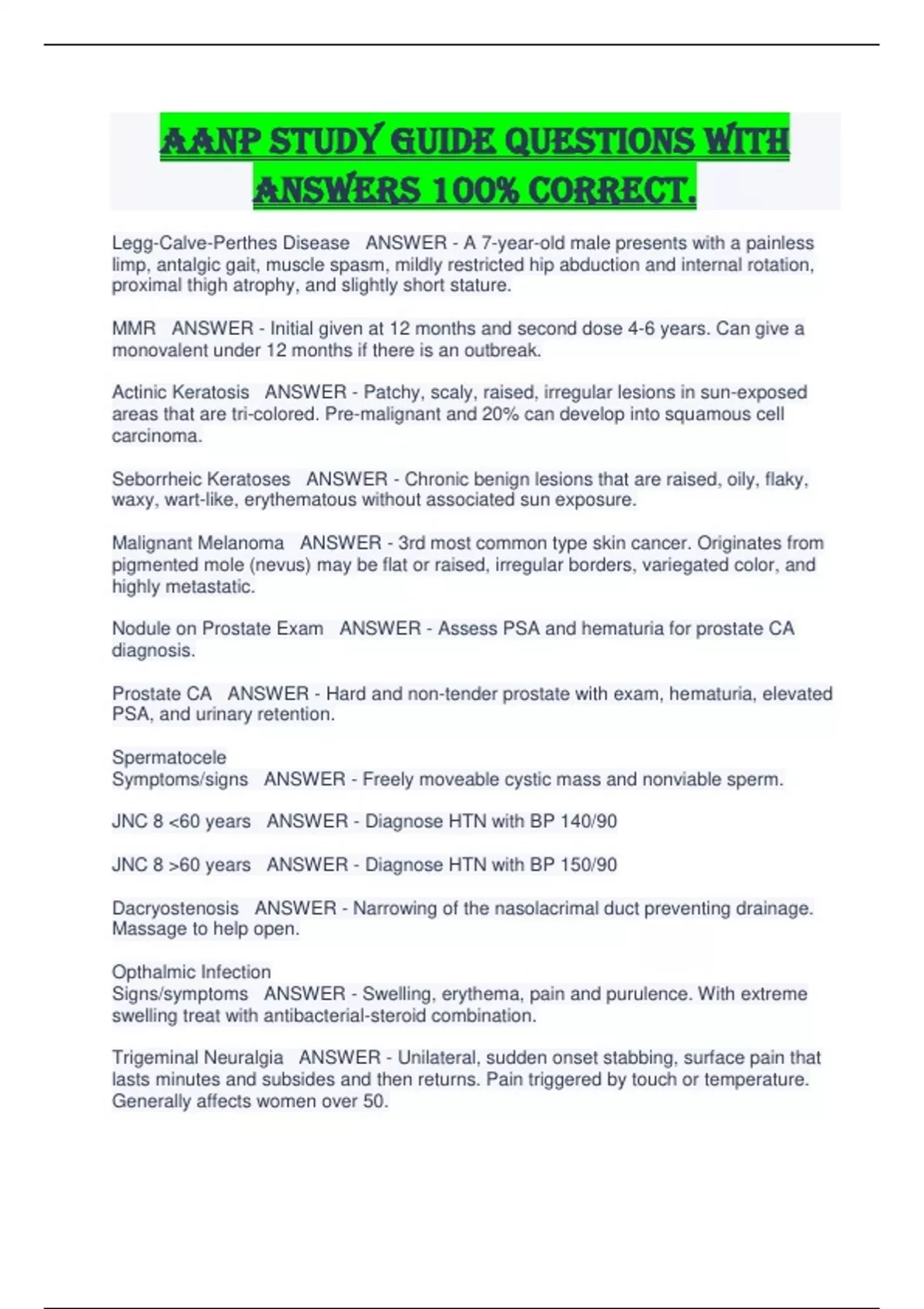 AANP STUDY GUIDE QUESTIONS WITH ANSWERS 100% CORRECT.

Legg-Calve-Perthes Disease ANSWER - A 7-year-old male presents with a painless limp, antalgic gait, muscle spasm, mildly restricted hip abduction and internal rotation, proximal thigh atrophy, and slightly short stature.

MMR ANSWER - Initial given at 12 months and second dose 4-6 years. Can give a monovalent under 12 months if there is an outbreak.

Actinic Keratosis ANSWER - Patchy, scaly, raised, irregular lesions in sun-exposed areas that are tri-colored. Pre-malignant and 20% can develop into squamous cell carcinoma.

Seborrheic Keratoses ANSWER - Chronic benign lesions that are raised, oily, flaky, waxy, wart-like, erythematous without associated sun exposure.

Malignant Melanoma ANSWER - 3rd most common type skin cancer. Originates from pigmented mole (nevus) may be flat or raised, irregular borders, variegated color, and highly metastatic.

Nodule on Prostate Exam ANSWER - Assess PSA and hematuria for prostate CA diagnosis.

Prostate CA ANSWER - Hard and non-tender prostate with exam, hematuria, elevated PSA, and urinary retention.

Spermatocele
Symptoms/signs ANSWER - Freely moveable cystic mass and nonviable sperm.

JNC 8 <60 years ANSWER - Diagnose HTN with BP 140/90

JNC 8 >60 years ANSWER - Diagnose HTN with BP 150/90

Dacryostenosis ANSWER - Narrowing of the nasolacrimal duct preventing drainage. Massage to help open.

Opthalmic Infection
Signs/symptoms ANSWER - Swelling, erythema, pain and purulence. With extreme swelling treat with antibacterial-steroid combination.

Trigeminal Neuralgia ANSWER - Unilateral, sudden onset stabbing, surface pain that lasts minutes and subsides and then returns. Pain triggered by touch or temperature. Generally affects women over 50.